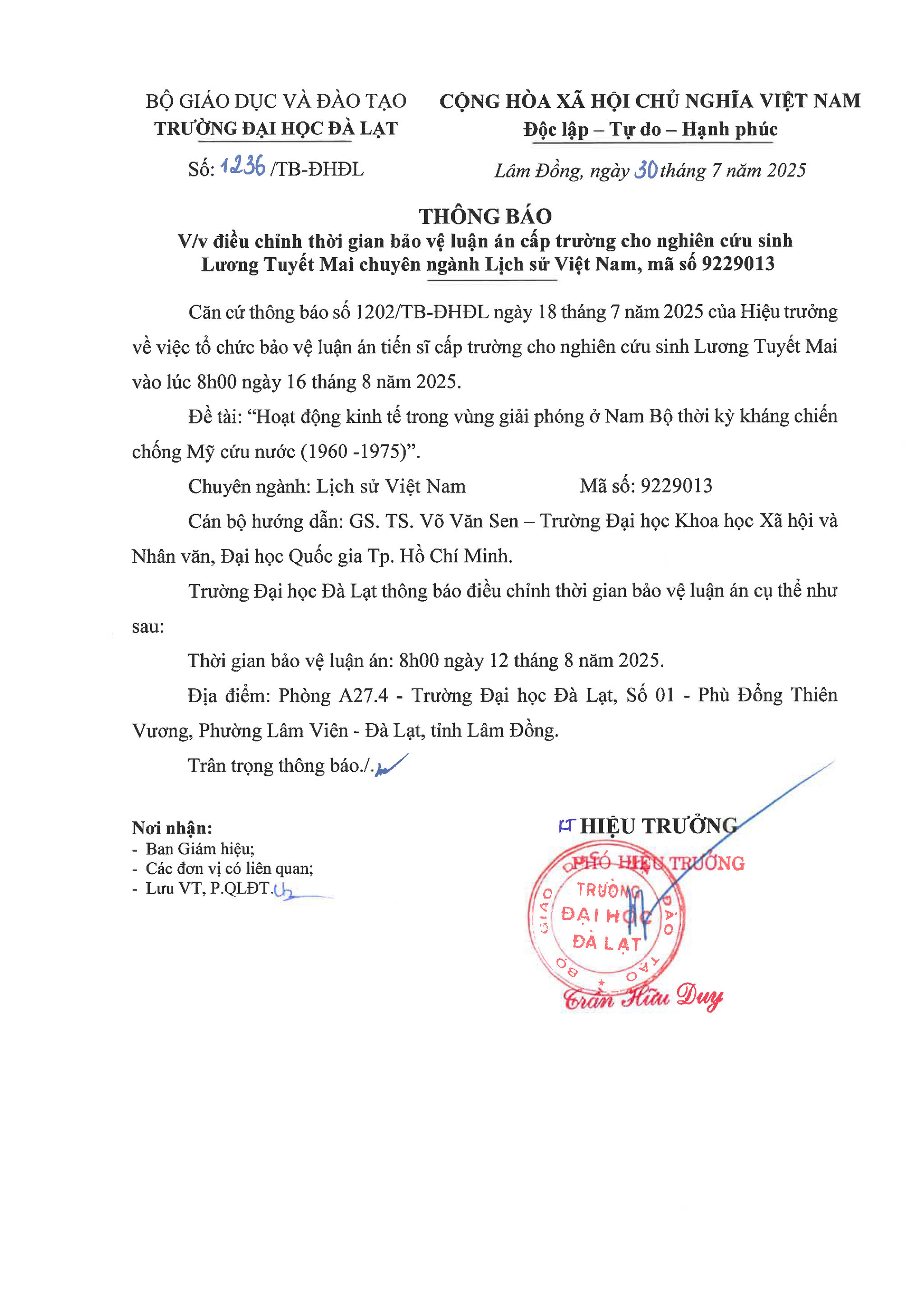 BỘ GIÁO DỤC VÀ ĐÀO TẠO
TRƯỜNG ĐẠI HỌC ĐÀ LẠT

Số: 1236 /TB-ĐHĐL

CỘNG HÒA XÃ HỘI CHỦ NGHĨA VIỆT NAM
Độc lập – Tự do – Hạnh phúc

Lâm Đồng, ngày 30 tháng 7 năm 2025

THÔNG BÁO
V/v điều chỉnh thời gian bảo vệ luận án cấp trường cho nghiên cứu sinh Lương Tuyết Mai chuyên ngành Lịch sử Việt Nam, mã số 9229013

Căn cứ thông báo số 1202/TB-ĐHĐL ngày 18 tháng 7 năm 2025 của Hiệu trưởng về việc tổ chức bảo vệ luận án tiến sĩ cấp trường cho nghiên cứu sinh Lương Tuyết Mai vào lúc 8h00 ngày 16 tháng 8 năm 2025.

Đề tài: "Hoạt động kinh tế trong vùng giải phóng ở Nam Bộ thời kỳ kháng chiến chống Mỹ cứu nước (1960 -1975)".

Chuyên ngành: Lịch sử Việt Nam     Mã số: 9229013

Cán bộ hướng dẫn: GS. TS. Võ Văn Sen – Trường Đại học Khoa học Xã hội và Nhân văn, Đại học Quốc gia Tp. Hồ Chí Minh.

Trường Đại học Đà Lạt thông báo điều chỉnh thời gian bảo vệ luận án cụ thể như sau:

Thời gian bảo vệ luận án: 8h00 ngày 12 tháng 8 năm 2025.

Địa điểm: Phòng A27.4 - Trường Đại học Đà Lạt, Số 01 - Phù Đổng Thiên Vương, Phường Lâm Viên - Đà Lạt, tỉnh Lâm Đồng.

Trân trọng thông báo./.

Nơi nhận:
- Ban Giám hiệu;
- Các đơn vị có liên quan;
- Lưu VT, P.QLĐT.

KT HIỆU TRƯỞNG
PHÓ HIỆU TRƯỞNG

BỘ GIÁO DỤC VÀ ĐÀO TẠO
TRƯỜNG ĐẠI HỌC ĐÀ LẠT

Trần Hữu Duy